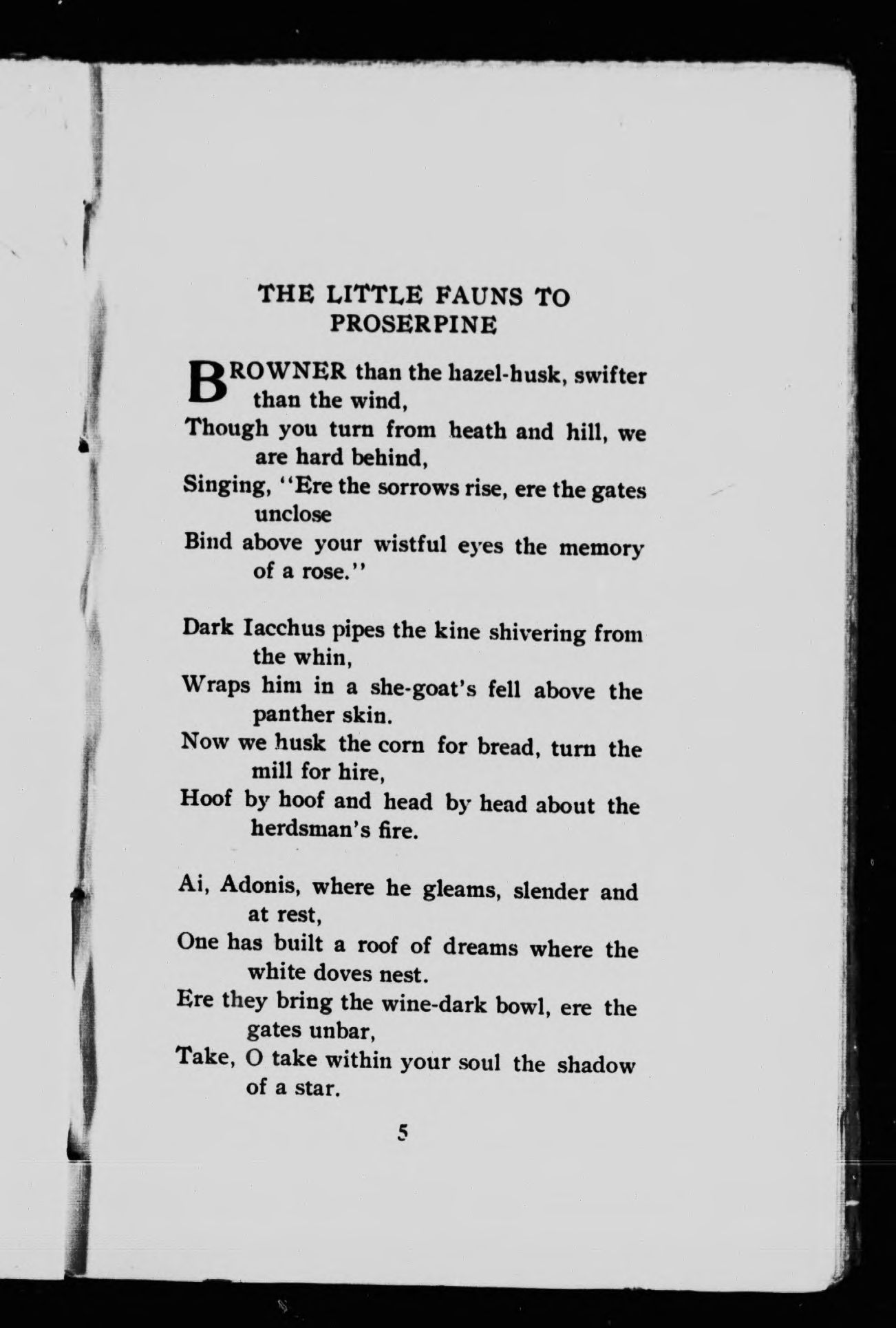 THE LITTLE FAUNS TO PROSERPINE

BROWNER than the hazel-husk, swifter than the wind,
Though you turn from heath and hill, we are hard behind,
Singing, "Ere the sorrows rise, ere the gates unclose
Bind above your wistful eyes the memory of a rose."

Dark Iacchus pipes the kine shivering from the whin,
Wraps him in a she-goat's fell above the panther skin.
Now we husk the corn for bread, turn the mill for hire,
Hoof by hoof and head by head about the herdsman's fire.

Ai, Adonis, where he gleams, slender and at rest,
One has built a roof of dreams where the white doves nest.
Ere they bring the wine-dark bowl, ere the gates unbar,
Take, O take within your soul the shadow of a star.

5